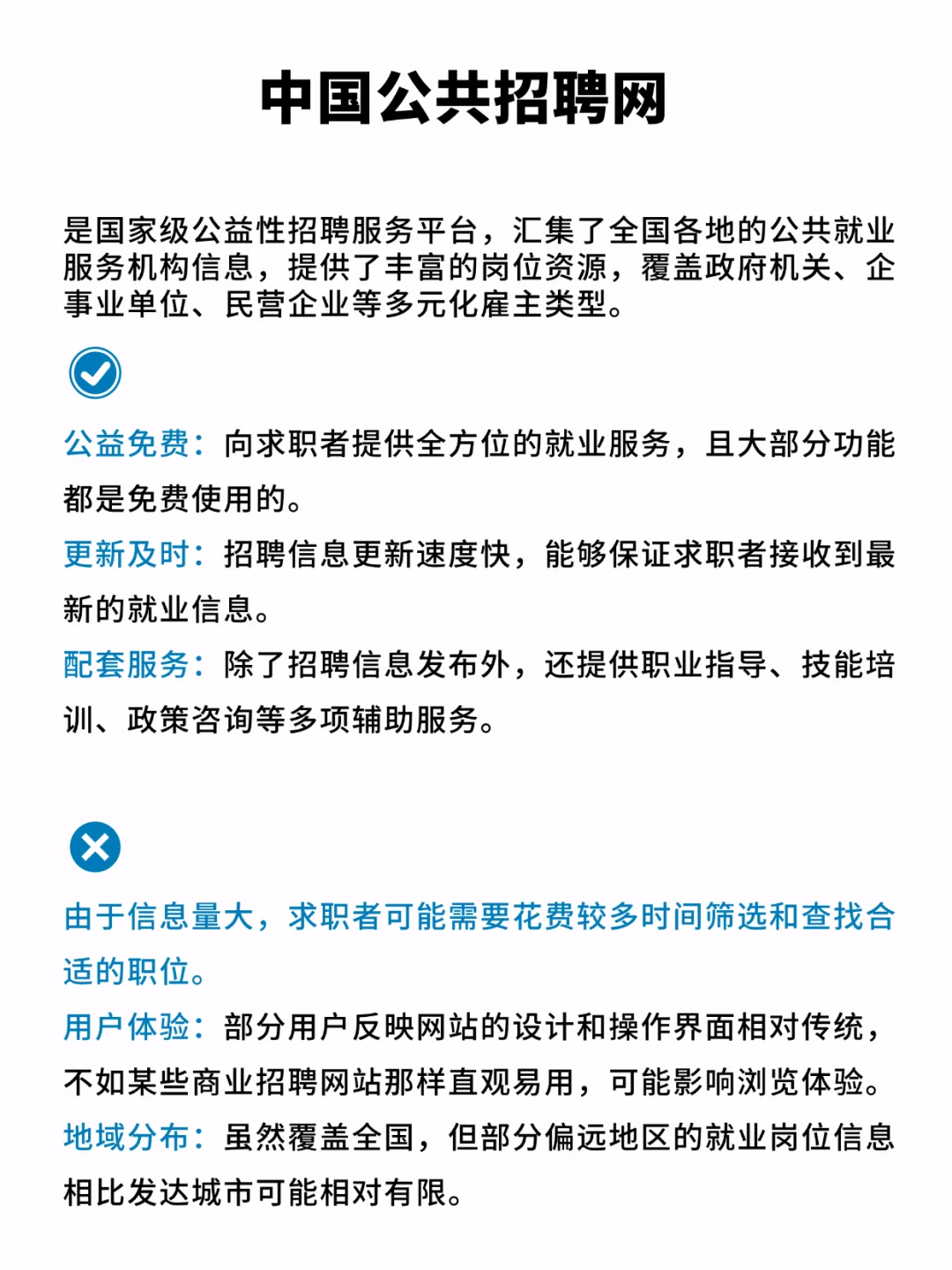 中国公共招聘网

是国家级公益性招聘服务平台，汇集了全国各地的公共就业服务机构信息，提供了丰富的岗位资源，覆盖政府机关、企事业单位、民营企业等多元化雇主类型。

公益免费：向求职者提供全方位的就业服务，且大部分功能都是免费使用的。

更新及时：招聘信息更新速度快，能够保证求职者接收到最新的就业信息。

配套服务：除了招聘信息发布外，还提供职业指导、技能培训、政策咨询等多项辅助服务。

由于信息量大，求职者可能需要花费较多时间筛选和查找合适的职位。

用户体验：部分用户反映网站的设计和操作界面相对传统，不如某些商业招聘网站那样直观易用，可能影响浏览体验。

地域分布：虽然覆盖全国，但部分偏远地区的就业岗位信息相比发达城市可能相对有限。